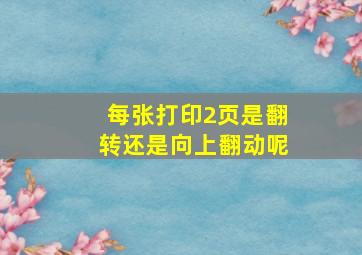 每张打印2页是翻转还是向上翻动呢